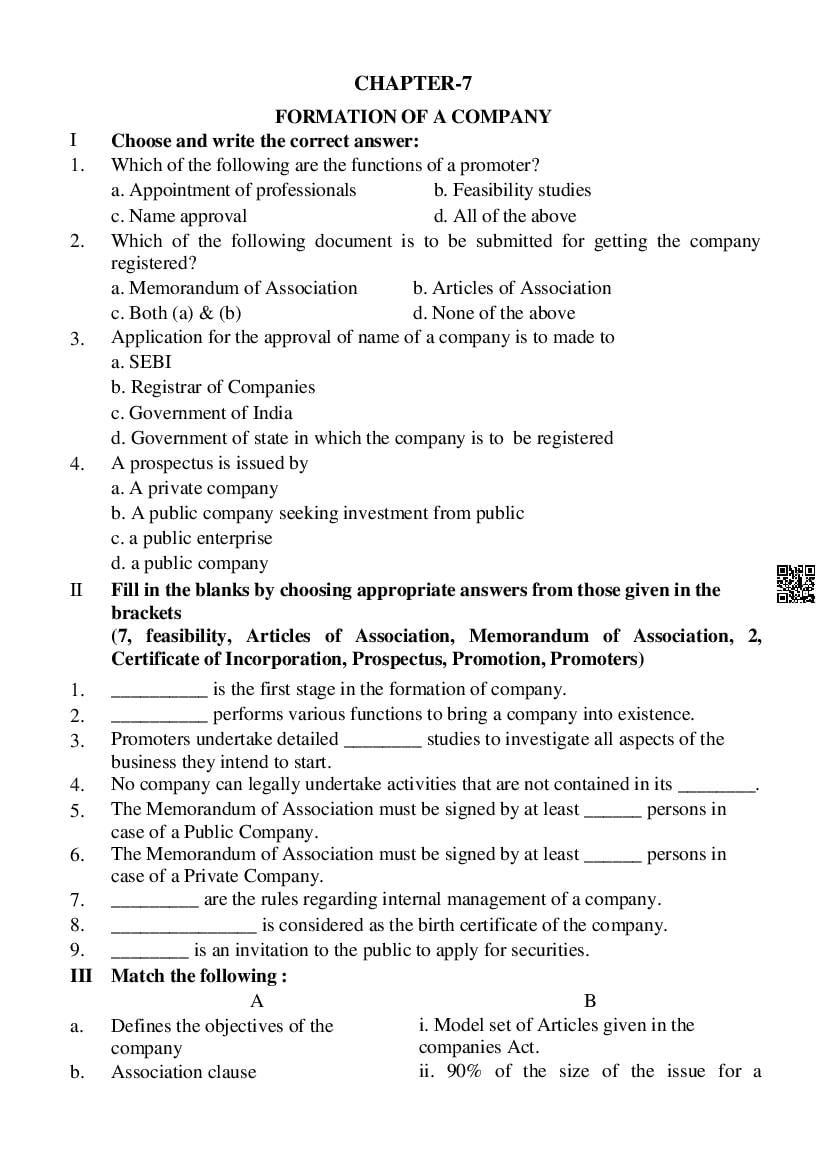 CHAPTER-7

FORMATION OF A COMPANY

I Choose and write the correct answer:

1. Which of the following are the functions of a promoter?
a. Appointment of professionals b. Feasibility studies
c. Name approval d. All of the above

2. Which of the following document is to be submitted for getting the company registered?
a. Memorandum of Association b. Articles of Association
c. Both (a) & (b) d. None of the above

3. Application for the approval of name of a company is to made to
a. SEBI
b. Registrar of Companies
c. Government of India
d. Government of state in which the company is to be registered

4. A prospectus is issued by
a. A private company
b. A public company seeking investment from public
c. a public enterprise
d. a public company

II Fill in the blanks by choosing appropriate answers from those given in the brackets
(7, feasibility, Articles of Association, Memorandum of Association, 2, Certificate of Incorporation, Prospectus, Promotion, Promoters)

1. __________ is the first stage in the formation of company.
2. __________ performs various functions to bring a company into existence.
3. Promoters undertake detailed ________ studies to investigate all aspects of the business they intend to start.
4. No company can legally undertake activities that are not contained in its ________.
5. The Memorandum of Association must be signed by at least ______ persons in case of a Public Company.
6. The Memorandum of Association must be signed by at least ______ persons in case of a Private Company.
7. _________ are the rules regarding internal management of a company.
8. _______________ is considered as the birth certificate of the company.
9. ________ is an invitation to the public to apply for securities.

III Match the following :

| | A | B |
|---|---|---|
| a. | Defines the objectives of the company | i. Model set of Articles given in the companies Act. |
| b. | Association clause | ii. 90% of the size of the issue for a |